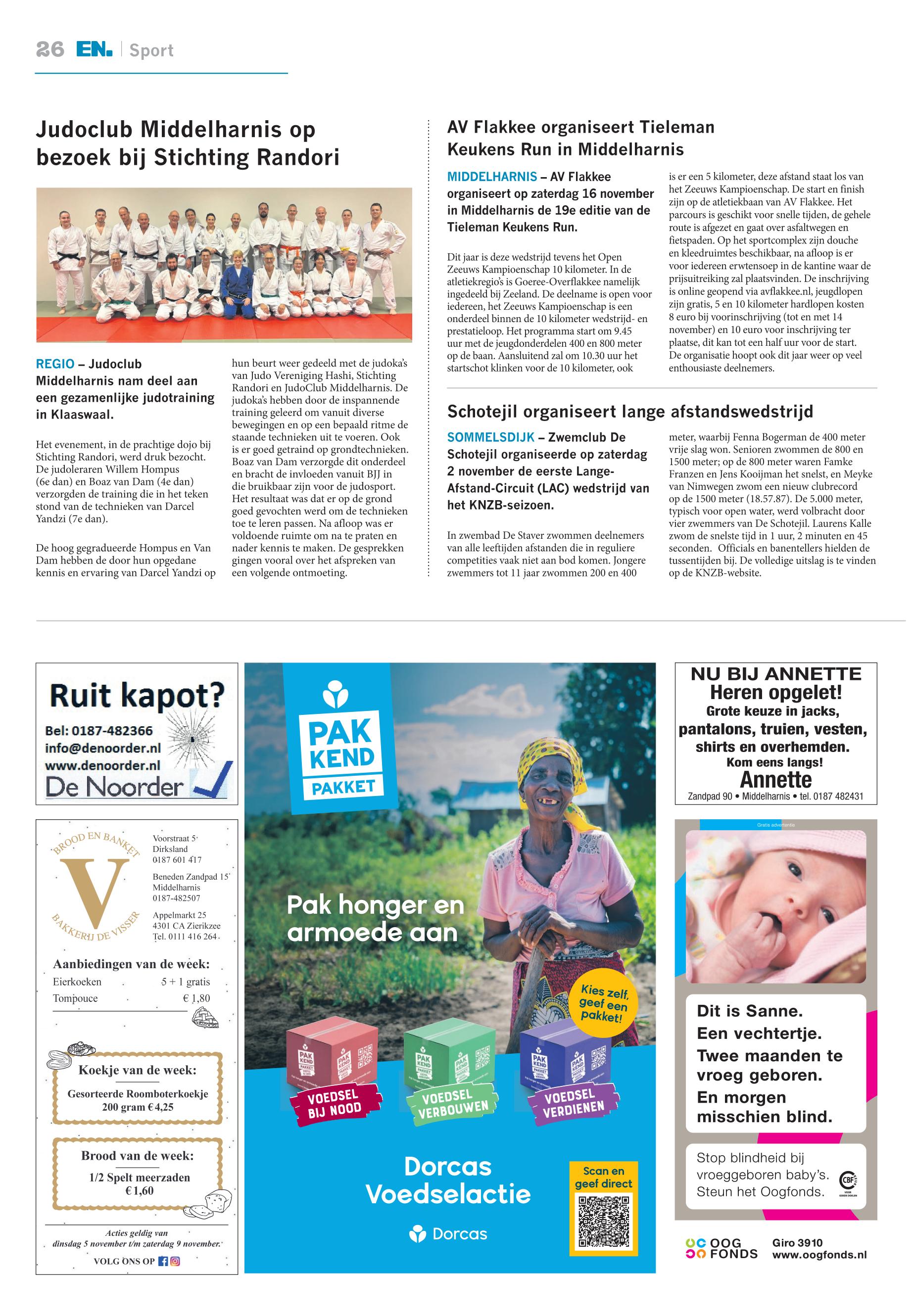 26 EN. | Sport

Judoclub Middelharnis op bezoek bij Stichting Randori

REGIO – Judoclub Middelharnis nam deel aan een gezamenlijke judotraining in Klaaswaal.

Het evenement, in de prachtige dojo bij Stichting Randori, werd druk bezocht. De judoleraren Willem Hompus (6e dan) en Boaz van Dam (4e dan) verzorgden de training die in het teken stond van de technieken van Darcel Yandzi (7e dan).

De hoog gegradueerde Hompus en Van Dam hebben de door hun opgedane kennis en ervaring van Darcel Yandzi op hun beurt weer gedeeld met de judoka's van Judo Vereniging Hashi, Stichting Randori en JudoClub Middelharnis. De judoka's hebben door de inspannende training geleerd om vanuit diverse bewegingen en op een bepaald ritme de staande technieken uit te voeren. Ook is er goed getraind op grondtechnieken. Boaz van Dam verzorgde dit onderdeel en bracht de invloeden vanuit BJJ in die bruikbaar zijn voor de judosport. Het resultaat was dat er op de grond goed gevochten werd om de technieken toe te leren passen. Na afloop was er voldoende ruimte om na te praten en nader kennis te maken. De gesprekken gingen vooral over het afspreken van een volgende ontmoeting.

AV Flakkee organiseert Tieleman Keukens Run in Middelharnis

MIDDELHARNIS – AV Flakkee organiseert op zaterdag 16 november in Middelharnis de 19e editie van de Tieleman Keukens Run.

Dit jaar is deze wedstrijd tevens het Open Zeeuws Kampioenschap 10 kilometer. In de atletiekregio's is Goeree-Overflakkee namelijk ingedeeld bij Zeeland. De deelname is open voor iedereen, het Zeeuws Kampioenschap is een onderdeel binnen de 10 kilometer wedstrijd- en prestatieloop. Het programma start om 9.45 uur met de jeugdonderdelen 400 en 800 meter op de baan. Aansluitend zal om 10.30 uur het startschot klinken voor de 10 kilometer, ook is er een 5 kilometer, deze afstand staat los van het Zeeuws Kampioenschap. De start en finish zijn op de atletiekbaan van AV Flakkee. Het parcours is geschikt voor snelle tijden, de gehele route is afgezet en gaat over asfaltwegen en fietspaden. Op het sportcomplex zijn douche en kleedruimtes beschikbaar, na afloop is er voor iedereen erwtensoep in de kantine waar de prijsuitreiking zal plaatsvinden. De inschrijving is online geopend via avflakkee.nl, jeugdlopen zijn gratis, 5 en 10 kilometer hardlopen kosten 8 euro bij voorinschrijving (tot en met 14 november) en 10 euro voor inschrijving ter plaatse, dit kan tot een half uur voor de start. De organisatie hoopt ook dit jaar weer op veel enthousiaste deelnemers.

Schotejil organiseert lange afstandswedstrijd

SOMMELSDIJK – Zwemclub De Schotejil organiseerde op zaterdag 2 november de eerste Lange-Afstand-Circuit (LAC) wedstrijd van het KNZB-seizoen.

In zwembad De Staver zwommen deelnemers van alle leeftijden afstanden die in reguliere competities vaak niet aan bod komen. Jongere zwemmers tot 11 jaar zwommen 200 en 400 meter, waarbij Fenna Bogerman de 400 meter vrije slag won. Senioren zwommen de 800 en 1500 meter; op de 800 meter waren Famke Franzen en Jens Kooijman het snelst, en Meyke van Nimwegen zwom een nieuw clubrecord op de 1500 meter (18.57.87). De 5.000 meter, typisch voor open water, werd volbracht door vier zwemmers van De Schotejil. Laurens Kalle zwom de snelste tijd in 1 uur, 2 minuten en 45 seconden. Officials en banentellers hielden de tussentijden bij. De volledige uitslag is te vinden op de KNZB-website.

Ruit kapot?
Bel: 0187-482366
info@denoorder.nl
www.denoorder.nl
De Noorder

BROOD EN BANKET
V
BAKKERIJ DE VISSER
Voorstraat 5
Dirksland
0187 601 417
Beneden Zandpad 15
Middelharnis
0187-482507
Appelmarkt 25
4301 CA Zierikzee
Tel. 0111 416 264

Aanbiedingen van de week:
Eierkoeken 5 + 1 gratis
Tompouce € 1,80

Koekje van de week:
Gesorteerde Roomboterkoekje
200 gram € 4,25

Brood van de week:
1/2 Spelt meerzaden
€ 1,60

Acties geldig van
dinsdag 5 november t/m zaterdag 9 november.
VOLG ONS OP

PAK KEND PAKKET
Pak honger en armoede aan
Kies zelf, geef een pakket!
VOEDSEL BIJ NOOD
VOEDSEL VERBOUWEN
VOEDSEL VERDIENEN
Dorcas Voedselactie
Dorcas
Scan en geef direct

NU BIJ ANNETTE
Heren opgelet!
Grote keuze in jacks, pantalons, truien, vesten, shirts en overhemden.
Kom eens langs!
Annette
Zandpad 90 • Middelharnis • tel. 0187 482431

Gratis advertentie
Dit is Sanne.
Een vechtertje.
Twee maanden te vroeg geboren.
En morgen misschien blind.
Stop blindheid bij vroeggeboren baby's.
Steun het Oogfonds.
CBF
OOG FONDS
Giro 3910
www.oogfonds.nl